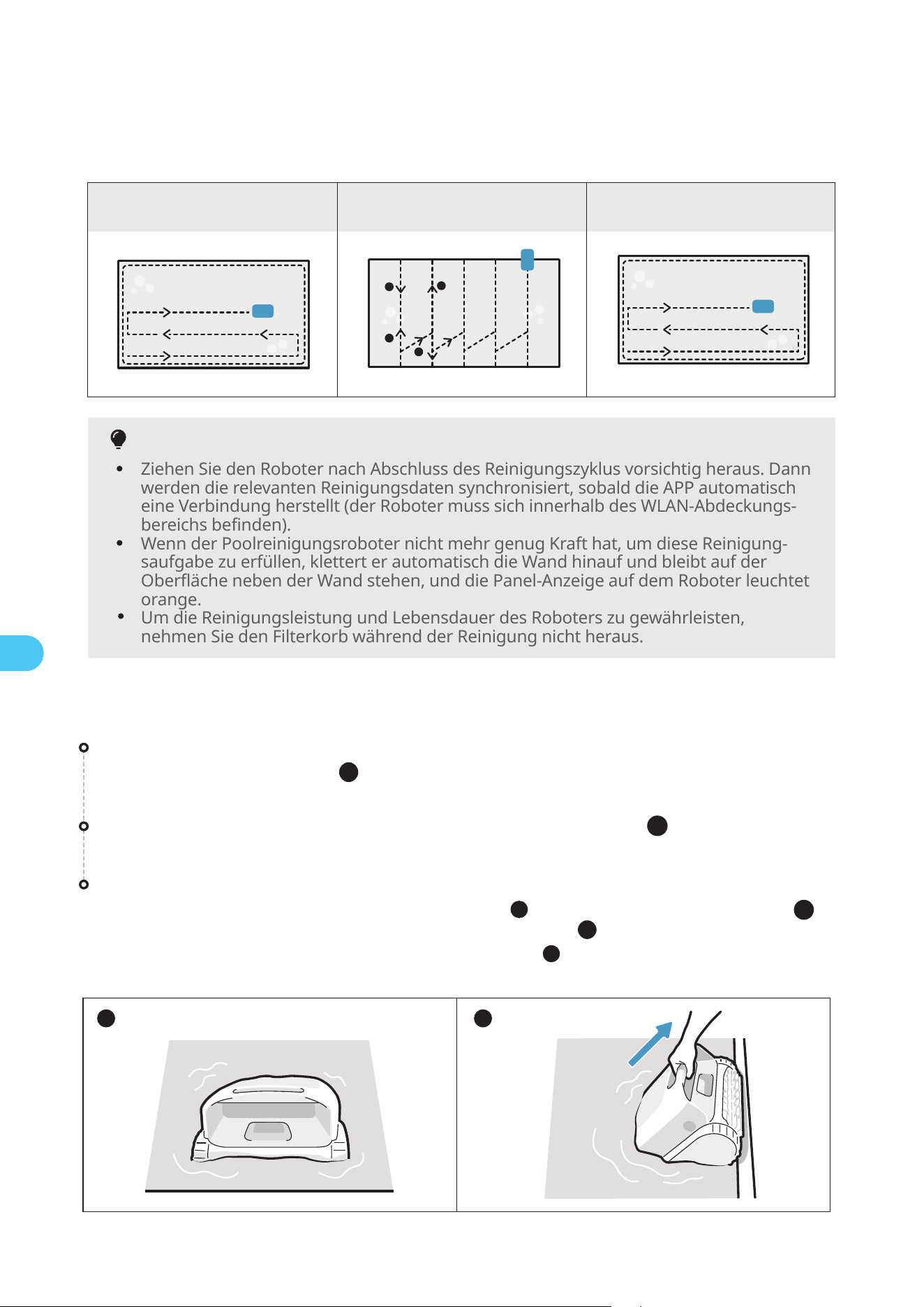 • Ziehen Sie den Roboter nach Abschluss des Reinigungszyklus vorsichtig heraus. Dann werden die relevanten Reinigungsdaten synchronisiert, sobald die APP automatisch eine Verbindung herstellt (der Roboter muss sich innerhalb des WLAN-Abdeckungsbereichs befinden).
• Wenn der Poolreinigungsroboter nicht mehr genug Kraft hat, um diese Reinigungsaufgabe zu erfüllen, klettert er automatisch die Wand hinauf und bleibt auf der Oberfläche neben der Wand stehen, und die Panel-Anzeige auf dem Roboter leuchtet orange.
• Um die Reinigungsleistung und Lebensdauer des Roboters zu gewährleisten, nehmen Sie den Filterkorb während der Reinigung nicht heraus.